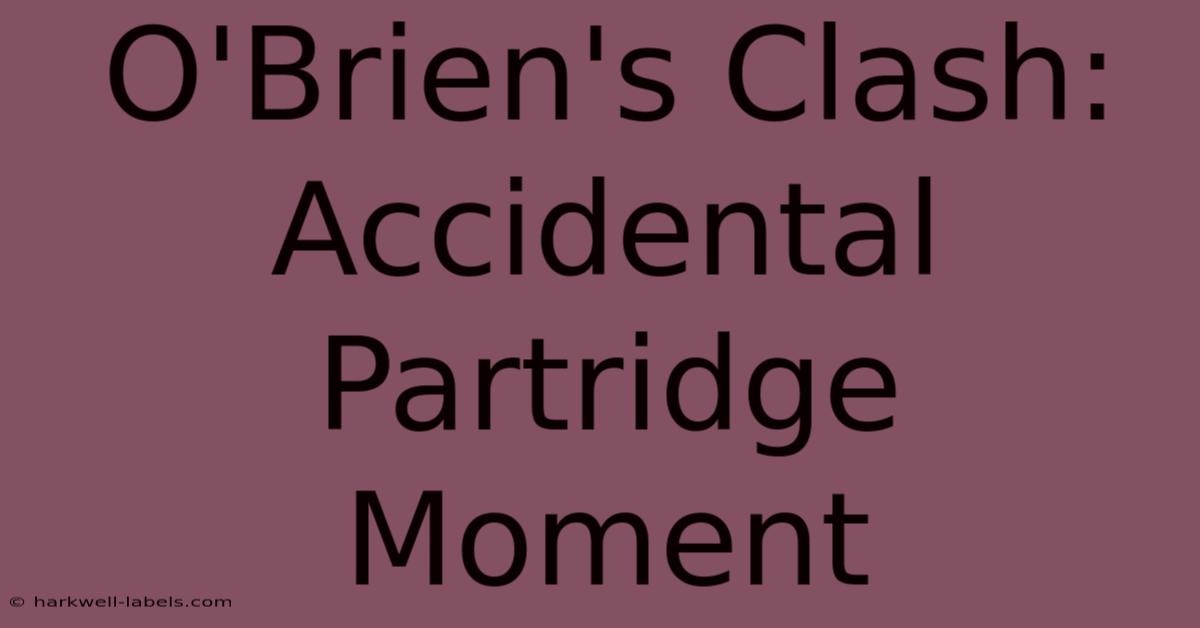 O'Brien's Clash: Accidental Partridge Moment

© harkwell-labels.com